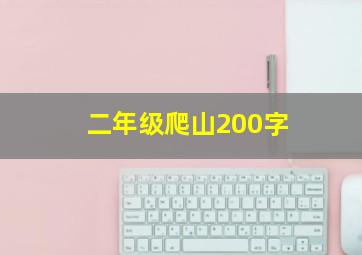 二年级爬山200字